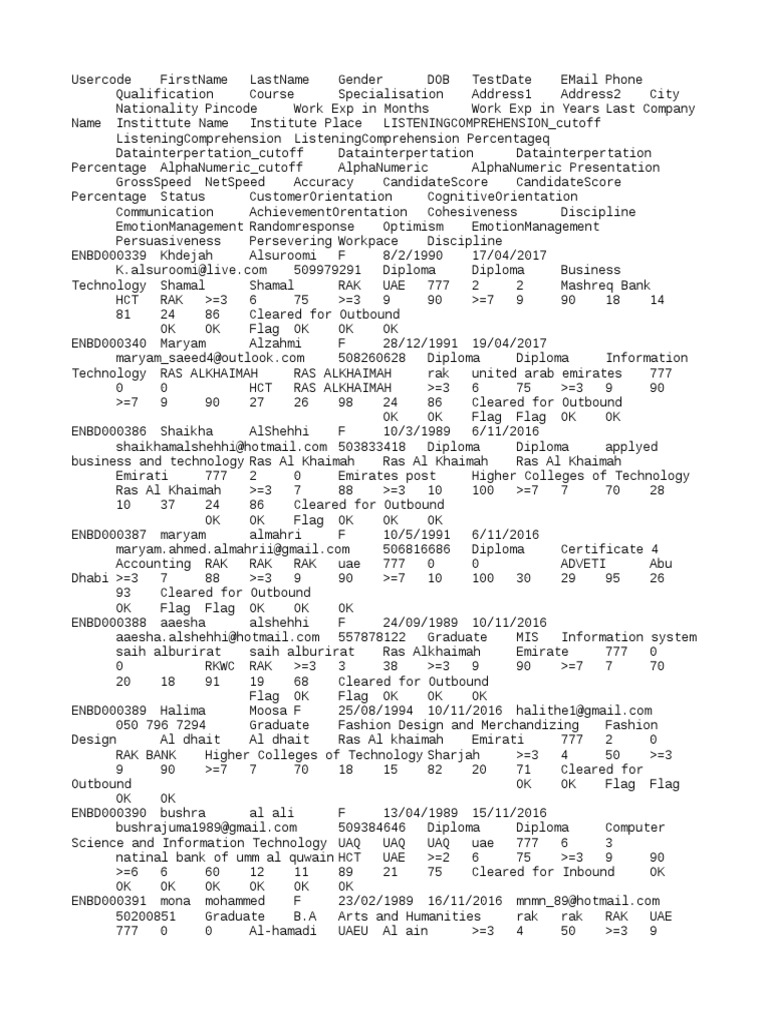 Usercode FirstName LastName Gender DOB TestDate EMail Phone Qualification Course Specialisation Address1 Address2 City Nationality Pincode Work Exp in Months Work Exp in Years Last Company Name Instittute Name Institute Place LISTENINGCOMPREHENSION_cutoff ListeningComprehension ListeningComprehension Percentageq Datainterpertation_cutoff Datainterpertation Datainterpertation Percentage AlphaNumeric_cutoff AlphaNumeric AlphaNumeric Presentation GrossSpeed NetSpeed Accuracy CandidateScore CandidateScore Percentage Status CustomerOrientation CognitiveOrientation Communication AchievementOrentation Cohesiveness Discipline EmotionManagement Randomresponse Optimism EmotionManagement Persuasiveness Persevering Workpace Discipline
ENBD000339 Khdejah Alsuroomi F 8/2/1990 17/04/2017 K.alsuroomi@live.com 509979291 Diploma Diploma Business Technology Shamal Shamal RAK UAE 777 2 2 Mashreq Bank HCT RAK >=3 6 75 >=3 9 90 >=7 9 90 18 14 81 24 86 Cleared for Outbound OK OK Flag OK OK OK
ENBD000340 Maryam Alzahmi F 28/12/1991 19/04/2017 maryam_saeed4@outlook.com 508260628 Diploma Diploma Information Technology RAS ALKHAIMAH RAS ALKHAIMAH rak united arab emirates 777 0 0 HCT RAS ALKHAIMAH >=3 6 75 >=3 9 90 >=7 9 90 27 26 98 24 86 Cleared for Outbound OK OK Flag Flag OK OK
ENBD000386 Shaikha AlShehhi F 10/3/1989 6/11/2016 shaikhamalshehhi@hotmail.com 503833418 Diploma Diploma applyed business and technology Ras Al Khaimah Ras Al Khaimah Ras Al Khaimah Emirati 777 2 0 Emirates post Higher Colleges of Technology Ras Al Khaimah >=3 7 88 >=3 10 100 >=7 7 70 28 10 37 24 86 Cleared for Outbound OK OK Flag OK OK OK
ENBD000387 maryam almahri F 10/5/1991 6/11/2016 maryam.ahmed.almahrii@gmail.com 506816686 Diploma Certificate 4 Accounting RAK RAK RAK uae 777 0 0 ADVETI Abu Dhabi >=3 7 88 >=3 9 90 >=7 10 100 30 29 95 26 93 Cleared for Outbound OK Flag Flag OK OK OK
ENBD000388 aaesha alshehhi F 24/09/1989 10/11/2016 aaesha.alshehhi@hotmail.com 557878122 Graduate MIS Information system saih alburirat saih alburirat Ras Alkhaimah Emirate 777 0 0 RKWC RAK >=3 3 38 >=3 9 90 >=7 7 70 20 18 91 19 68 Cleared for Outbound Flag OK Flag OK OK OK
ENBD000389 Halima Moosa F 25/08/1994 10/11/2016 halithe1@gmail.com 050 796 7294 Graduate Fashion Design and Merchandizing Fashion Design Al dhait Al dhait Ras Al khaimah Emirati 777 2 0 RAK BANK Higher Colleges of Technology Sharjah >=3 4 50 >=3 9 90 >=7 7 70 18 15 82 20 71 Cleared for Outbound OK OK Flag Flag OK OK
ENBD000390 bushra al ali F 13/04/1989 15/11/2016 bushrajuma1989@gmail.com 509384646 Diploma Diploma Computer Science and Information Technology UAQ UAQ UAQ uae 777 6 3 natinal bank of umm al quwain HCT UAE >=2 6 75 >=3 9 90 >=6 6 60 12 11 89 21 75 Cleared for Inbound OK OK OK OK OK OK
ENBD000391 mona mohammed F 23/02/1989 16/11/2016 mnmn_89@hotmail.com 50200851 Graduate B.A Arts and Humanities rak rak RAK UAE 777 0 0 Al-hamadi UAEU Al ain >=3 4 50 >=3 9